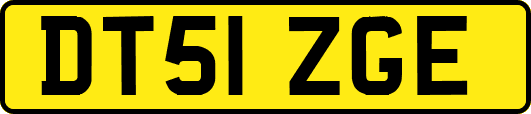 DT51 ZGE